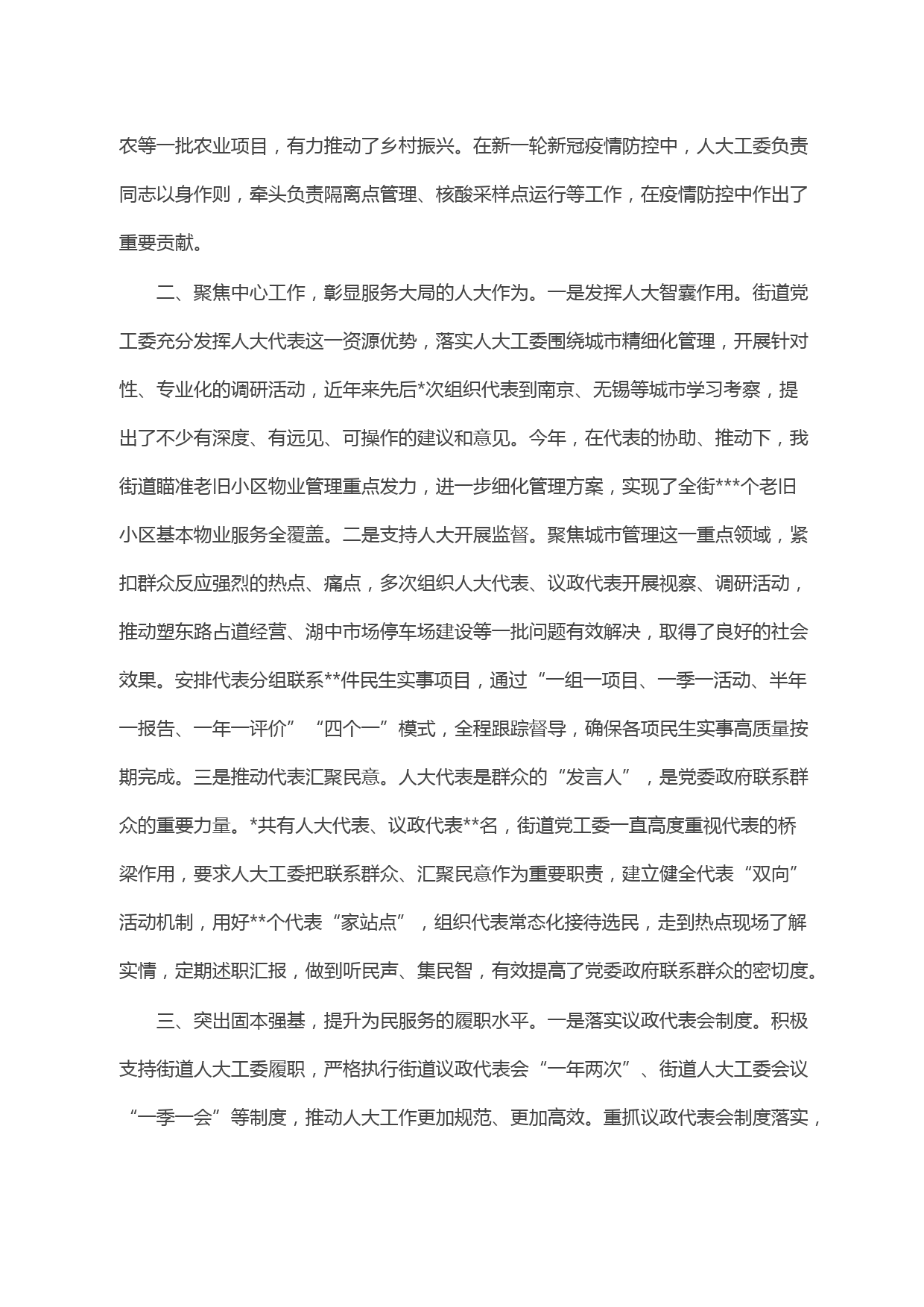 农等一批农业项目，有力推动了乡村振兴。在新一轮新冠疫情防控中，人大工委负责同志以身作则，牵头负责隔离点管理、核酸采样点运行等工作，在疫情防控中作出了重要贡献。

二、聚焦中心工作，彰显服务大局的人大作为。一是发挥人大智囊作用。街道党工委充分发挥人大代表这一资源优势，落实人大工委围绕城市精细化管理，开展针对性、专业化的调研活动，近年来先后*次组织代表到南京、无锡等城市学习考察，提出了不少有深度、有远见、可操作的建议和意见。今年，在代表的协助、推动下，我街道瞄准老旧小区物业管理重点发力，进一步细化管理方案，实现了全街***个老旧小区基本物业服务全覆盖。二是支持人大开展监督。聚焦城市管理这一重点领域，紧扣群众反应强烈的热点、痛点，多次组织人大代表、议政代表开展视察、调研活动，推动塑东路占道经营、湖中市场停车场建设等一批问题有效解决，取得了良好的社会效果。安排代表分组联系**件民生实事项目，通过“一组一项目、一季一活动、半年一报告、一年一评价”“四个一”模式，全程跟踪督导，确保各项民生实事高质量按期完成。三是推动代表汇聚民意。人大代表是群众的“发言人”，是党委政府联系群众的重要力量。*共有人大代表、议政代表**名，街道党工委一直高度重视代表的桥梁作用，要求人大工委把联系群众、汇聚民意作为重要职责，建立健全代表“双向”活动机制，用好**个代表“家站点”，组织代表常态化接待选民，走到热点现场了解实情，定期述职汇报，做到听民声、集民智，有效提高了党委政府联系群众的密切度。

三、突出固本强基，提升为民服务的履职水平。一是落实议政代表会制度。积极支持街道人大工委履职，严格执行街道议政代表会“一年两次”、街道人大工委会议“一季一会”等制度，推动人大工作更加规范、更加高效。重抓议政代表会制度落实，